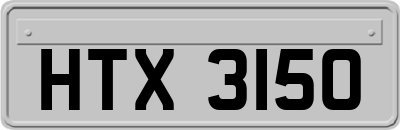 HTX 3150